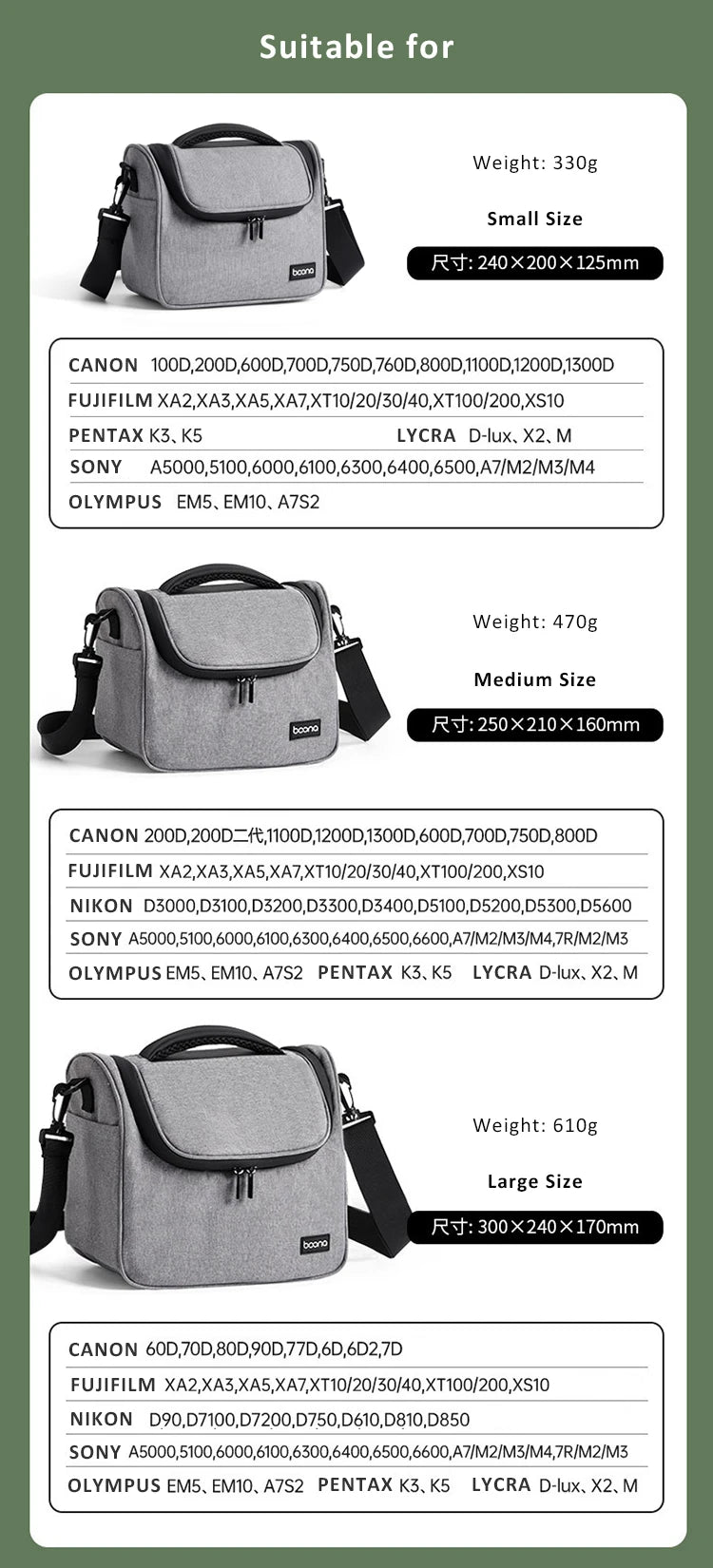 Suitable for

boona

Weight: 330g

Small Size

尺寸: 240×200×125mm

CANON 100D,200D,600D,700D,750D,760D,800D,1100D,1200D,1300D
FUJIFILM XA2,XA3,XA5,XA7,XT10/20/30/40,XT100/200,XS10
PENTAX K3、K5 LYCRA D-lux、X2、M
SONY A5000,5100,6000,6100,6300,6400,6500,A7/M2/M3/M4
OLYMPUS EM5、EM10、A7S2

boona

Weight: 470g

Medium Size

尺寸: 250×210×160mm

CANON 200D,200D二代,1100D,1200D,1300D,600D,700D,750D,800D
FUJIFILM XA2,XA3,XA5,XA7,XT10/20/30/40,XT100/200,XS10
NIKON D3000,D3100,D3200,D3300,D3400,D5100,D5200,D5300,D5600
SONY A5000,5100,6000,6100,6300,6400,6500,6600,A7/M2/M3/M4,7R/M2/M3
OLYMPUS EM5、EM10、A7S2 PENTAX K3、K5 LYCRA D-lux、X2、M

boona

Weight: 610g

Large Size

尺寸: 300×240×170mm

CANON 60D,70D,80D,90D,77D,6D,6D2,7D
FUJIFILM XA2,XA3,XA5,XA7,XT10/20/30/40,XT100/200,XS10
NIKON D90,D7100,D7200,D750,D610,D810,D850
SONY A5000,5100,6000,6100,6300,6400,6500,6600,A7/M2/M3/M4,7R/M2/M3
OLYMPUS EM5、EM10、A7S2 PENTAX K3、K5 LYCRA D-lux、X2、M